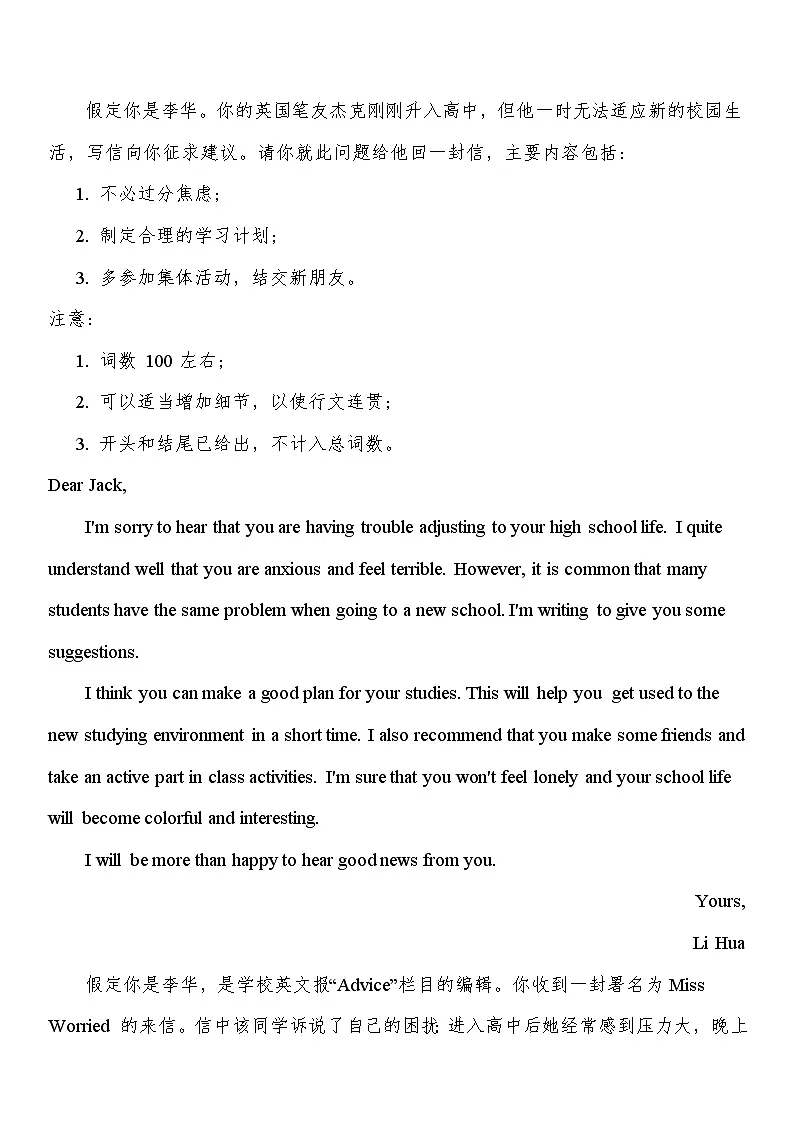 假定你是李华。你的英国笔友杰克刚刚升入高中，但他一时无法适应新的校园生活，写信向你征求建议。请你就此问题给他回一封信，主要内容包括：

1. 不必过分焦虑；

2. 制定合理的学习计划；

3. 多参加集体活动，结交新朋友。

注意：

1. 词数 100 左右；

2. 可以适当增加细节，以使行文连贯；

3. 开头和结尾已给出，不计入总词数。

Dear Jack,

I'm sorry to hear that you are having trouble adjusting to your high school life. I quite understand well that you are anxious and feel terrible. However, it is common that many students have the same problem when going to a new school. I'm writing to give you some suggestions.

I think you can make a good plan for your studies. This will help you get used to the new studying environment in a short time. I also recommend that you make some friends and take an active part in class activities. I'm sure that you won't feel lonely and your school life will become colorful and interesting.

I will be more than happy to hear good news from you.

Yours,

Li Hua

假定你是李华，是学校英文报“Advice”栏目的编辑。你收到一封署名为 Miss Worried 的来信。信中该同学诉说了自己的困扰：进入高中后她经常感到压力大，晚上